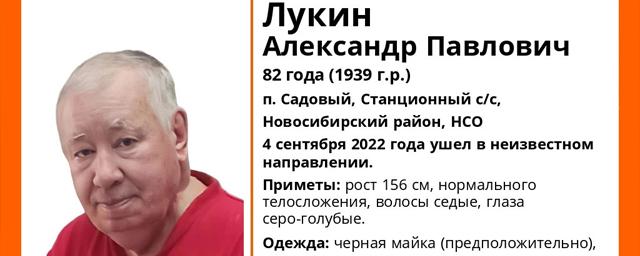 Лукин
Александр Павлович
82 года (1939 г.р.)
п. Садовый, Станционный с/с,
Новосибирский район, НСО
4 сентября 2022 года ушел в неизвестном направлении.

Приметы: рост 156 см, нормального телосложения, волосы седые, глаза серо-голубые.

Одежда: черная майка (предположительно),